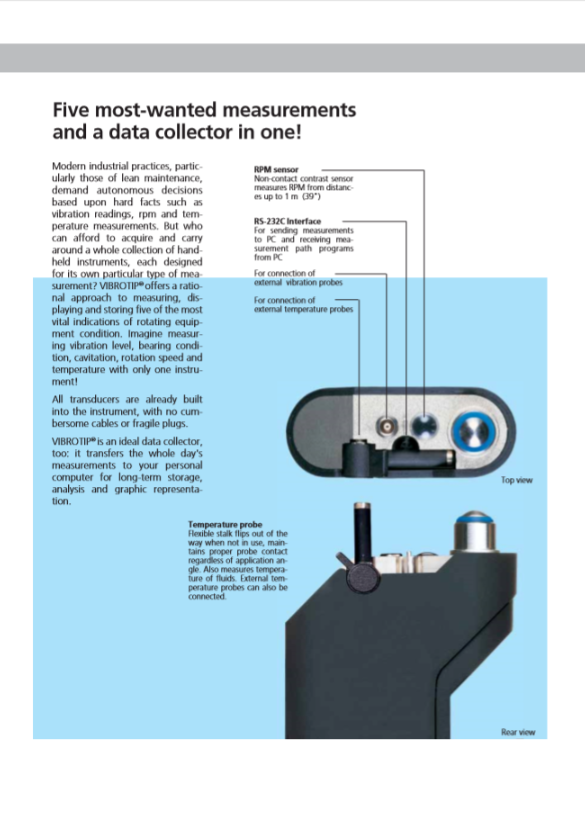 Five most-wanted measurements and a data collector in one!

Modern industrial practices, particularly those of lean maintenance, demand autonomous decisions based upon hard facts such as vibration readings, rpm and temperature measurements. But who can afford to acquire and carry around a whole collection of handheld instruments, each designed for its own particular type of measurement? VIBROTIP® offers a rational approach to measuring, displaying and storing five of the most vital indications of rotating equipment condition. Imagine measuring vibration level, bearing condition, cavitation, rotation speed and temperature with only one instrument!

All transducers are already built into the instrument, with no cumbersome cables or fragile plugs.

VIBROTIP® is an ideal data collector, too: it transfers the whole day's measurements to your personal computer for long-term storage, analysis and graphic representation.

RPM sensor
Non-contact contrast sensor measures RPM from distances up to 1 m (39")

RS-232C Interface
For sending measurements to PC and receiving measurement path programs from PC

For connection of external vibration probes

For connection of external temperature probes

Top view

Temperature probe
Flexible stalk flips out of the way when not in use, maintains proper probe contact regardless of application angle. Also measures temperature of fluids. External temperature probes can also be connected.

Rear view